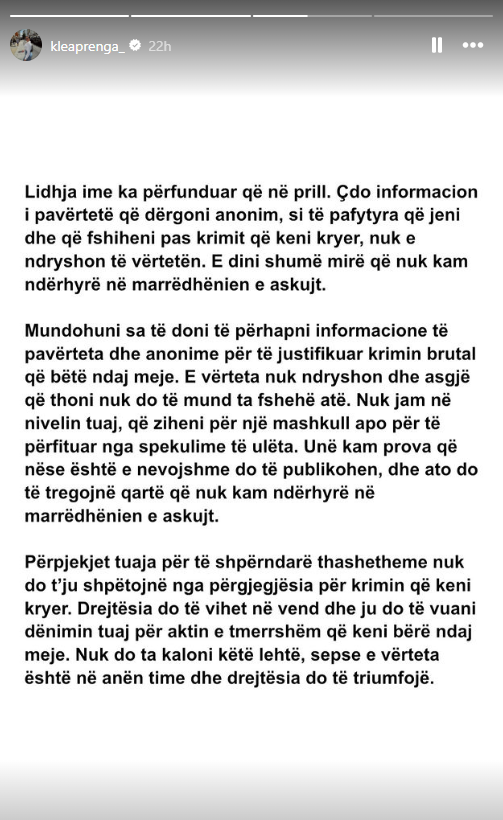 kleaprenga_ 22h

Lidhja ime ka përfunduar që në prill. Çdo informacion i pavërtetë që dërgoni anonim, si të pafytyra që jeni dhe që fshiheni pas krimit që keni kryer, nuk e ndryshon të vërtetën. E dini shumë mirë që nuk kam ndërhyrë në marrëdhënien e askujt.

Mundohuni sa të doni të përhapni informacione të pavërteta dhe anonime për të justifikuar krimin brutal që bëtë ndaj meje. E vërteta nuk ndryshon dhe asgjë që thoni nuk do të mund ta fshehë atë. Nuk jam në nivelin tuaj, që ziheni për një mashkull apo për të përfituar nga spekulime të ulëta. Unë kam prova që nëse është e nevojshme do të publikohen, dhe ato do të tregojnë qartë që nuk kam ndërhyrë në marrëdhënien e askujt.

Përpjekjet tuaja për të shpërndarë thashetheme nuk do t'ju shpëtojnë nga përgjegjësia për krimin që keni kryer. Drejtësia do të vihet në vend dhe ju do të vuani dënimin tuaj për aktin e tmerrshëm që keni bërë ndaj meje. Nuk do ta kaloni këtë lehtë, sepse e vërteta është në anën time dhe drejtësia do të triumfojë.